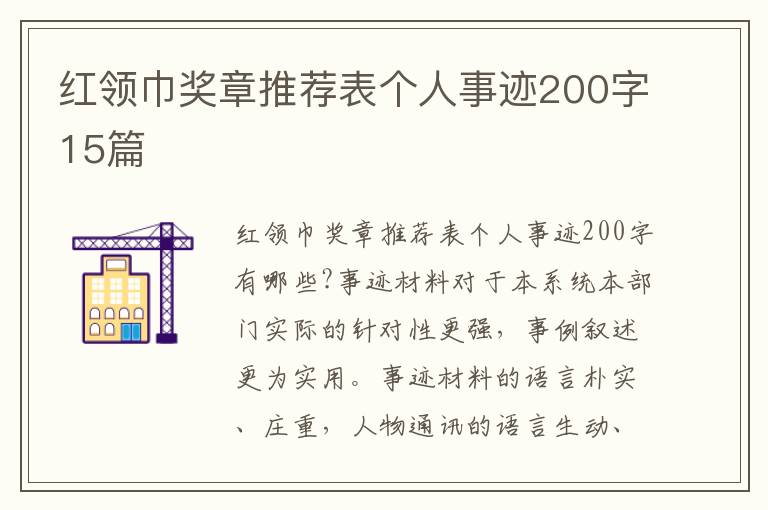 红领巾奖章推荐表个人事迹200字15篇

红领巾奖章推荐表个人事迹200字有哪些?事迹材料对于本系统本部门实际的针对性更强，事例叙述更为实用。事迹材料的语言朴实、庄重，人物通讯的语言生动、